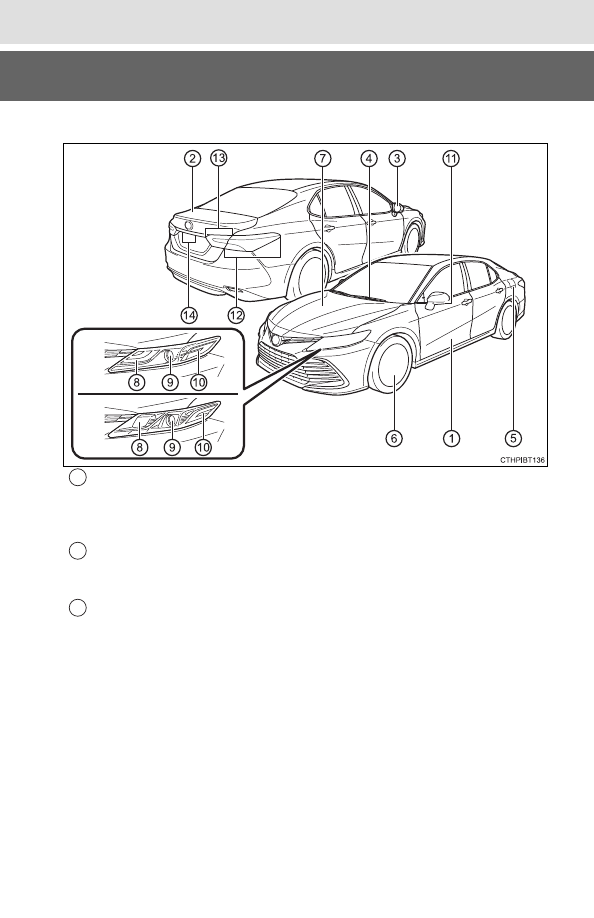 2
13
7
4
3
11
14
12
8
9
10
8
9
10
6
1
5
CTHPIBT136